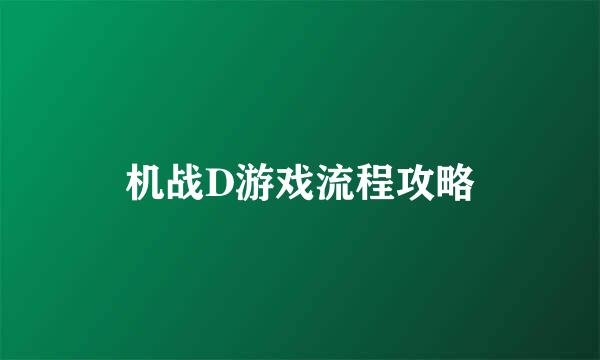 机战D游戏流程攻略